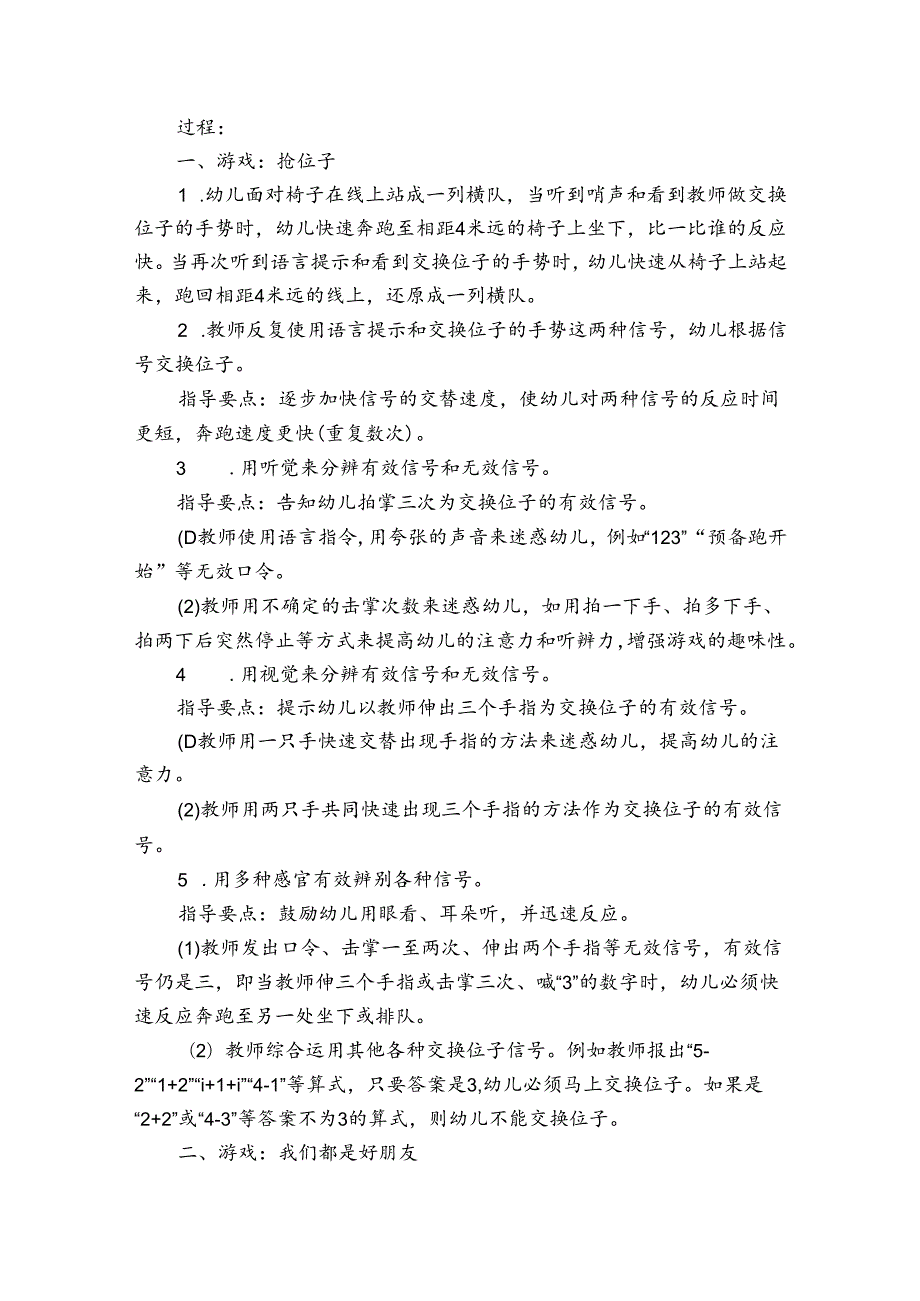 过程：

一、游戏：抢位子

1 .幼儿面对椅子在线上站成一列横队，当听到哨声和看到教师做交换位子的手势时，幼儿快速奔跑至相距4米远的椅子上坐下，比一比谁的反应快。当再次听到语言提示和看到交换位子的手势时，幼儿快速从椅子上站起来，跑回相距4米远的线上，还原成一列横队。

2 .教师反复使用语言提示和交换位子的手势这两种信号，幼儿根据信号交换位子。

指导要点：逐步加快信号的交替速度，使幼儿对两种信号的反应时间更短，奔跑速度更快(重复数次)。

3 .用听觉来分辨有效信号和无效信号。

指导要点：告知幼儿拍掌三次为交换位子的有效信号。

(D教师使用语言指令,用夸张的声音来迷惑幼儿，例如“123”“预备跑开始”等无效口令。

(2)教师用不确定的击掌次数来迷惑幼儿，如用拍一下手、拍多下手、拍两下后突然停止等方式来提高幼儿的注意力和听辨力,增强游戏的趣味性。

4 .用视觉来分辨有效信号和无效信号。

指导要点：提示幼儿以教师伸出三个手指为交换位子的有效信号。

(D教师用一只手快速交替出现手指的方法来迷惑幼儿，提高幼儿的注意力。

(2)教师用两只手共同快速出现三个手指的方法作为交换位子的有效信号。

5 .用多种感官有效辨别各种信号。

指导要点：鼓励幼儿用眼看、耳朵听，并迅速反应。

(1)教师发出口令、击掌一至两次、伸出两个手指等无效信号，有效信号仍是三，即当教师伸三个手指或击掌三次、喊“3”的数字时，幼儿必须快速反应奔跑至另一处坐下或排队。

(2) 教师综合运用其他各种交换位子信号。例如教师报出“5-2”“1+2”“i+1+i”“4-1”等算式，只要答案是3,幼儿必须马上交换位子。如果是“2+2”或“4-3”等答案不为3的算式，则幼儿不能交换位子。

二、游戏：我们都是好朋友